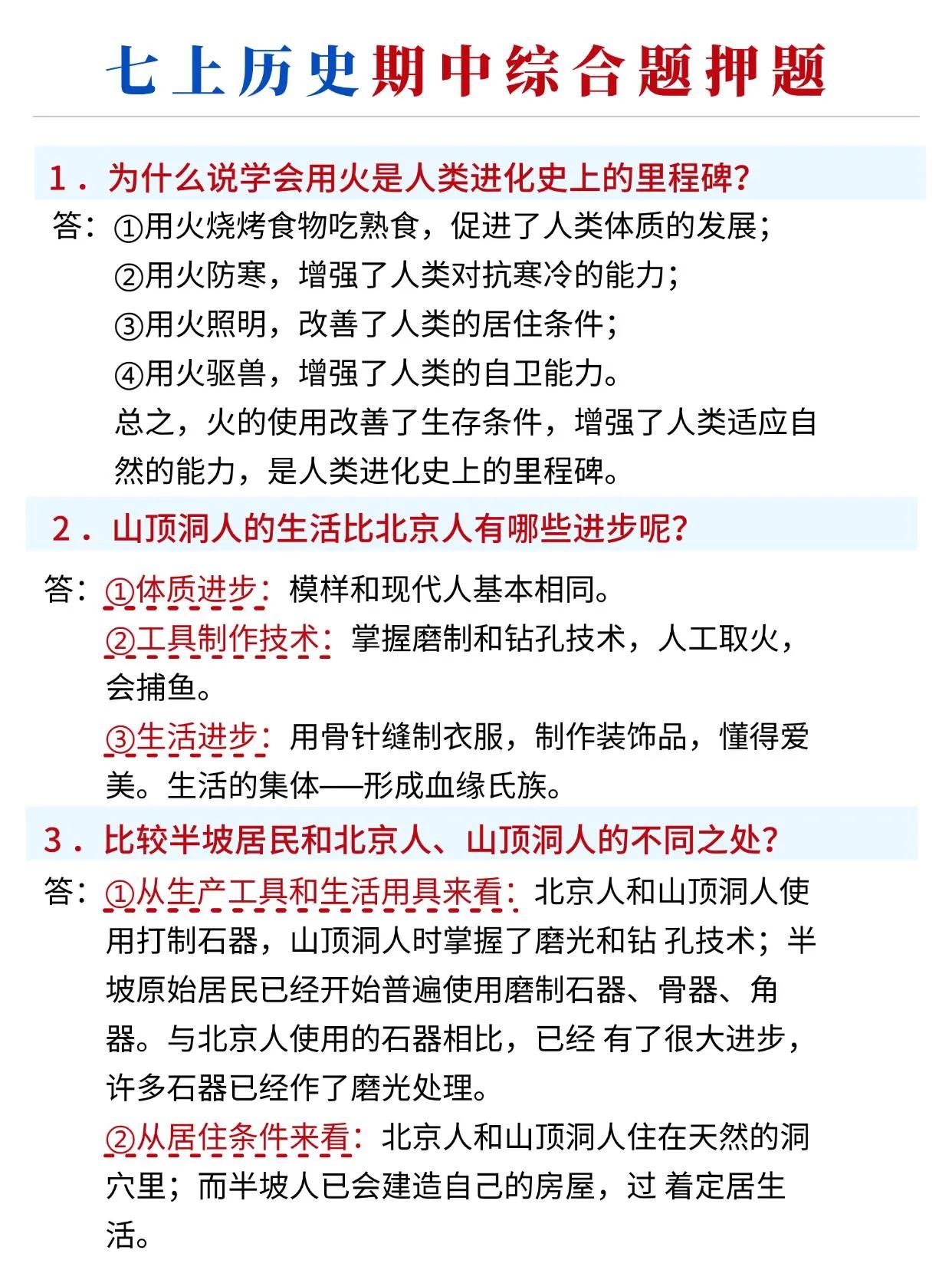 七上历史期中综合题押题

1．为什么说学会用火是人类进化史上的里程碑?

答：①用火烧烤食物吃熟食，促进了人类体质的发展；
②用火防寒，增强了人类对抗寒冷的能力；
③用火照明，改善了人类的居住条件；
④用火驱兽，增强了人类的自卫能力。
总之，火的使用改善了生存条件，增强了人类适应自然的能力，是人类进化史上的里程碑。

2．山顶洞人的生活比北京人有哪些进步呢?

答：①体质进步：模样和现代人基本相同。
②工具制作技术：掌握磨制和钻孔技术，人工取火，会捕鱼。
③生活进步：用骨针缝制衣服，制作装饰品，懂得爱美。生活的集体——形成血缘氏族。

3．比较半坡居民和北京人、山顶洞人的不同之处?

答：①从生产工具和生活用具来看：北京人和山顶洞人使用打制石器，山顶洞人时掌握了磨光和钻 孔技术；半坡原始居民已经开始普遍使用磨制石器、骨器、角器。与北京人使用的石器相比，已经 有了很大进步，许多石器已经作了磨光处理。
②从居住条件来看：北京人和山顶洞人住在天然的洞穴里；而半坡人已会建造自己的房屋，过 着定居生活。